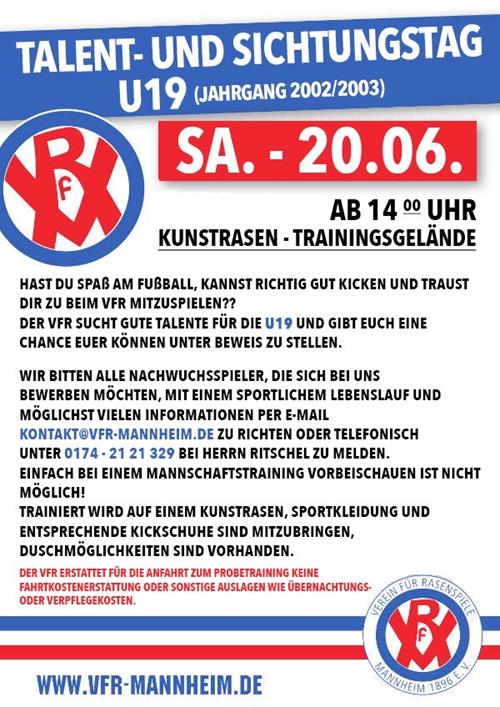 TALENT- UND SICHTUNGSTAG
U19 (JAHRGANG 2002/2003)

VfR

SA. - 20.06.

AB 14 $^{00}$ UHR
KUNSTRASEN - TRAININGSGELÄNDE

HAST DU SPAß AM FUßBALL, KANNST RICHTIG GUT KICKEN UND TRAUST DIR ZU BEIM VFR MITZUSPIELEN??
DER VFR SUCHT GUTE TALENTE FÜR DIE U19 UND GIBT EUCH EINE CHANCE EUER KÖNNEN UNTER BEWEIS ZU STELLEN.

WIR BITTEN ALLE NACHWUCHSSPIELER, DIE SICH BEI UNS BEWERBEN MÖCHTEN, MIT EINEM SPORTLICHEM LEBENSLAUF UND MÖGLICHST VIELEN INFORMATIONEN PER E-MAIL KONTAKT@VFR-MANNHEIM.DE ZU RICHTEN ODER TELEFONISCH UNTER 0174 - 21 21 329 BEI HERRN RITSCHEL ZU MELDEN.
EINFACH BEI EINEM MANNSCHAFTSTRAINING VORBEISCHAUEN IST NICHT MÖGLICH!
TRAINIERT WIRD AUF EINEM KUNSTRASEN, SPORTKLEIDUNG UND ENTSPRECHENDE KICKSCHUHE SIND MITZUBRINGEN, DUSCHMÖGLICHKEITEN SIND VORHANDEN.

DER VFR ERSTATTET FÜR DIE ANFAHRT ZUM PROBETRAINING KEINE FAHRTKOSTENERSTATTUNG ODER SONSTIGE AUSLAGEN WIE ÜBERNACHTUNGS- ODER VERPFLEGEKOSTEN.

VEREIN FÜR RASENSPIELE
VfR
MANNHEIM 1896 E.V.

WWW.VFR-MANNHEIM.DE